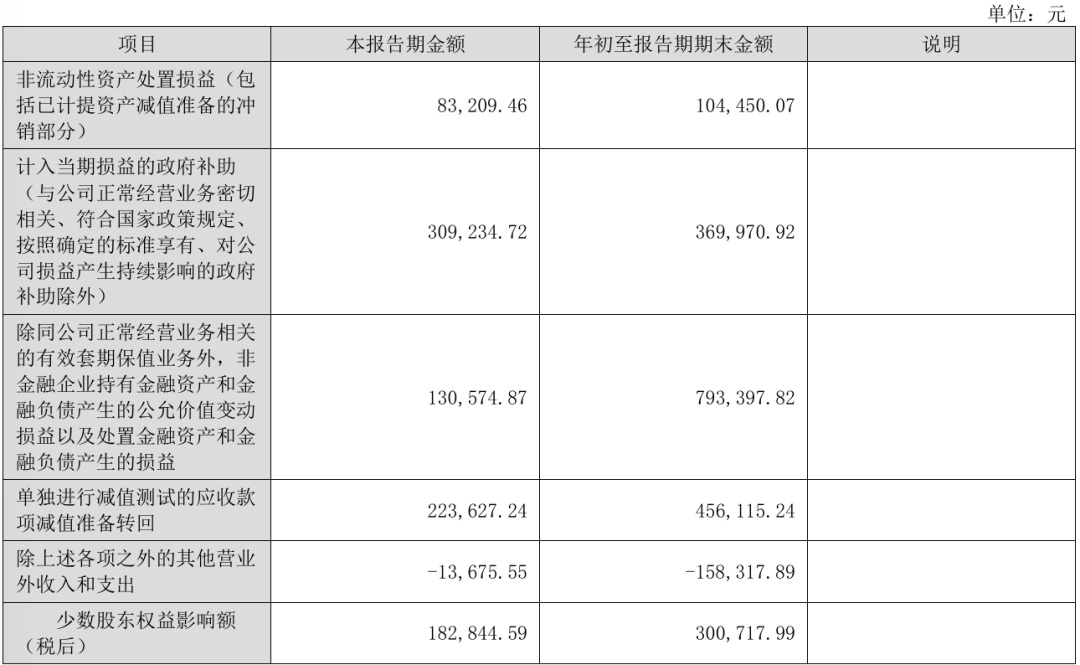 单位：元

| 项目 | 本报告期金额 | 年初至报告期期末金额 | 说明 |
|---|---|---|---|
| 非流动性资产处置损益（包括已计提资产减值准备的冲销部分） | 83,209.46 | 104,450.07 | |
| 计入当期损益的政府补助（与公司正常经营业务密切相关、符合国家政策规定、按照确定的标准享有、对公司损益产生持续影响的政府补助除外） | 309,234.72 | 369,970.92 | |
| 除同公司正常经营业务相关的有效套期保值业务外，非金融企业持有金融资产和金融负债产生的公允价值变动损益以及处置金融资产和金融负债产生的损益 | 130,574.87 | 793,397.82 | |
| 单独进行减值测试的应收款项减值准备转回 | 223,627.24 | 456,115.24 | |
| 除上述各项之外的其他营业外收入和支出 | -13,675.55 | -158,317.89 | |
| 少数股东权益影响额（税后） | 182,844.59 | 300,717.99 | |